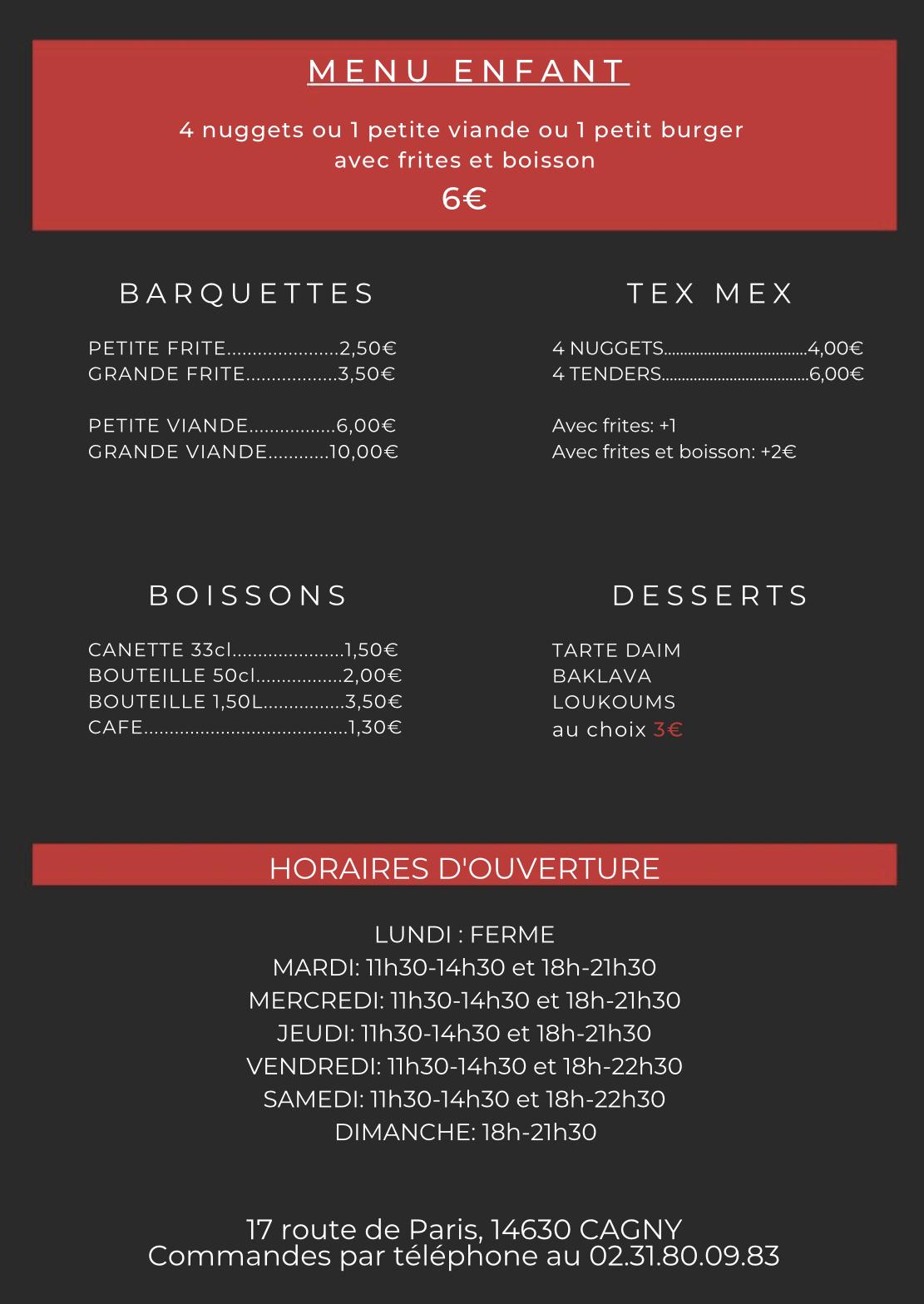 MENU ENFANT

4 nuggets ou 1 petite viande ou 1 petit burger avec frites et boisson

6€

BARQUETTES

PETITE FRITE 2,50€
GRANDE FRITE 3,50€

PETITE VIANDE 6,00€
GRANDE VIANDE 10,00€

TEX MEX

4 NUGGETS 4,00€
4 TENDERS 6,00€

Avec frites: +1
Avec frites et boisson: +2€

BOISSONS

CANETTE 33cl 1,50€
BOUTEILLE 50cl 2,00€
BOUTEILLE 1,50L 3,50€
CAFE 1,30€

DESSERTS

TARTE DAIM
BAKLAVA
LOUKOUMS
au choix 3€

HORAIRES D'OUVERTURE

LUNDI : FERME
MARDI: 11h30-14h30 et 18h-21h30
MERCREDI: 11h30-14h30 et 18h-21h30
JEUDI: 11h30-14h30 et 18h-21h30
VENDREDI: 11h30-14h30 et 18h-22h30
SAMEDI: 11h30-14h30 et 18h-22h30
DIMANCHE: 18h-21h30

17 route de Paris, 14630 CAGNY
Commandes par téléphone au 02.31.80.09.83